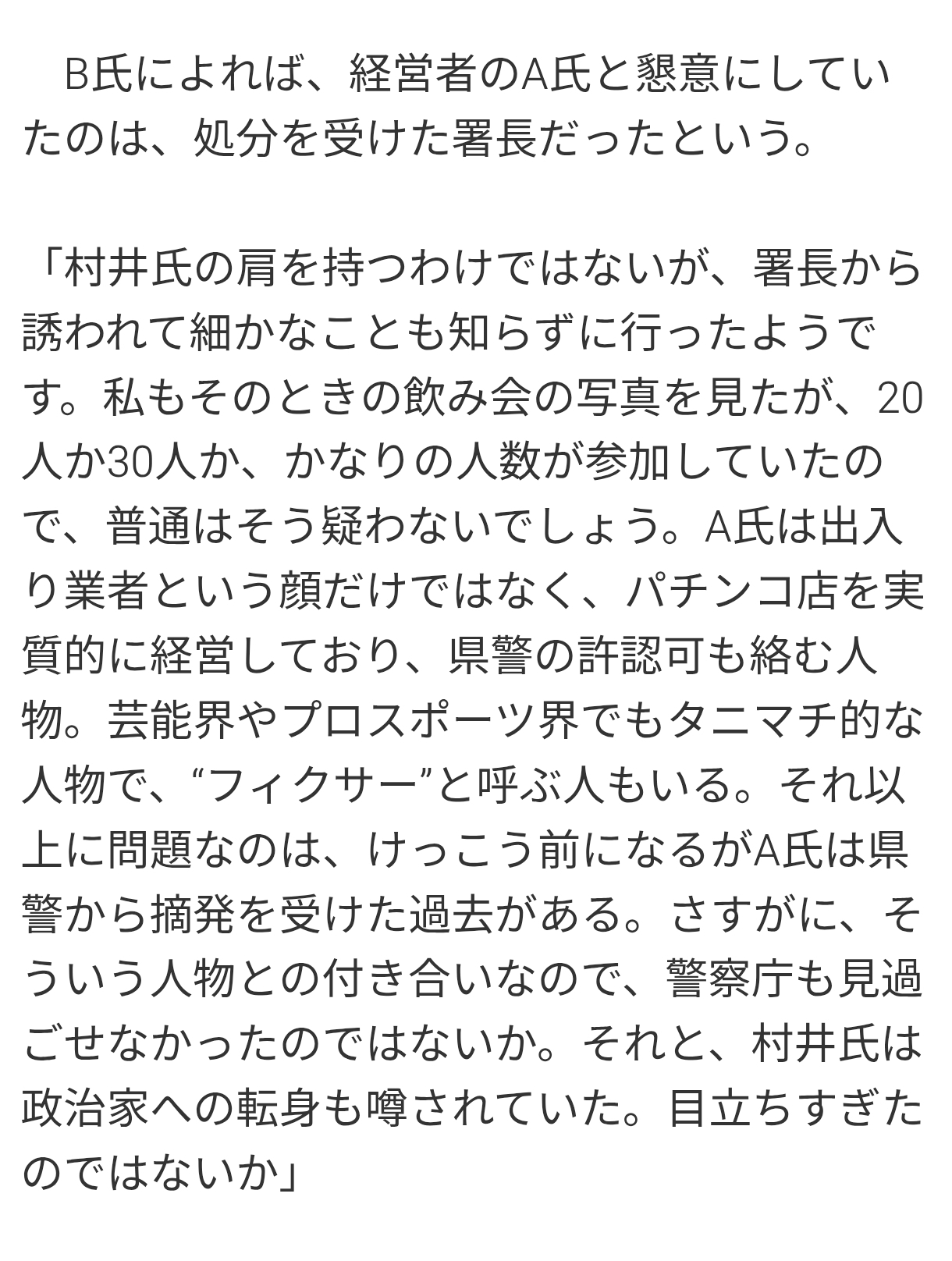 B氏によれば、経営者のA氏と懇意にしていたのは、処分を受けた署長だったという。

「村井氏の肩を持つわけではないが、署長から誘われて細かなことも知らずに行ったようです。私もそのときの飲み会の写真を見たが、20人か30人か、かなりの人数が参加していたので、普通はそう疑わないでしょう。A氏は出入り業者という顔だけではなく、パチンコ店を実質的に経営しており、県警の許認可も絡む人物。芸能界やプロスポーツ界でもタニマチ的な人物で、“フィクサー”と呼ぶ人もいる。それ以上に問題なのは、けっこう前になるがA氏は県警から摘発を受けた過去がある。さすがに、そういう人物との付き合いなので、警察庁も見過ごせなかったのではないか。それと、村井氏は政治家への転身も噂されていた。目立ちすぎたのではないか」